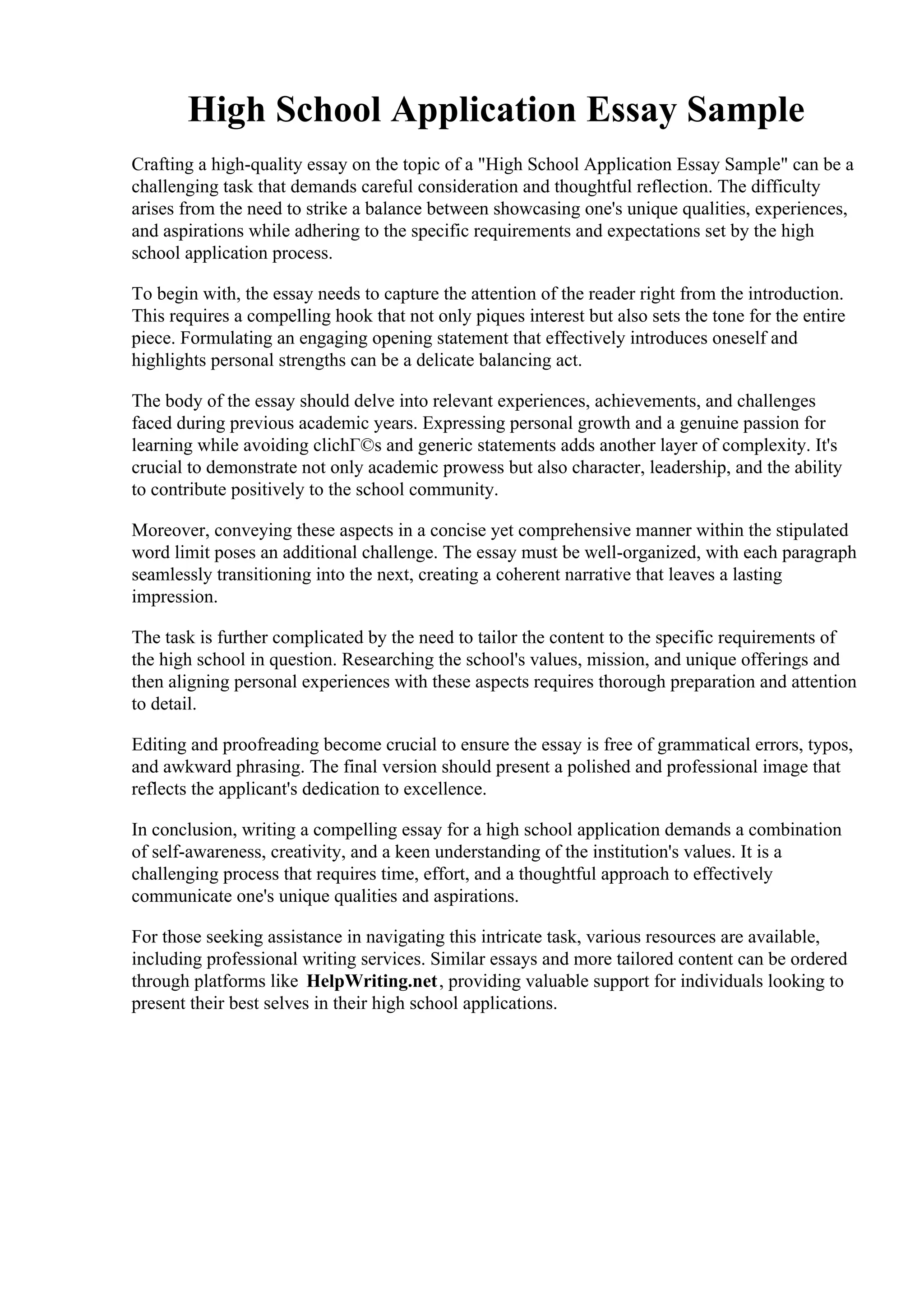 High School Application Essay Sample

Crafting a high-quality essay on the topic of a "High School Application Essay Sample" can be a challenging task that demands careful consideration and thoughtful reflection. The difficulty arises from the need to strike a balance between showcasing one's unique qualities, experiences, and aspirations while adhering to the specific requirements and expectations set by the high school application process.

To begin with, the essay needs to capture the attention of the reader right from the introduction. This requires a compelling hook that not only piques interest but also sets the tone for the entire piece. Formulating an engaging opening statement that effectively introduces oneself and highlights personal strengths can be a delicate balancing act.

The body of the essay should delve into relevant experiences, achievements, and challenges faced during previous academic years. Expressing personal growth and a genuine passion for learning while avoiding clichГ©s and generic statements adds another layer of complexity. It's crucial to demonstrate not only academic prowess but also character, leadership, and the ability to contribute positively to the school community.

Moreover, conveying these aspects in a concise yet comprehensive manner within the stipulated word limit poses an additional challenge. The essay must be well-organized, with each paragraph seamlessly transitioning into the next, creating a coherent narrative that leaves a lasting impression.

The task is further complicated by the need to tailor the content to the specific requirements of the high school in question. Researching the school's values, mission, and unique offerings and then aligning personal experiences with these aspects requires thorough preparation and attention to detail.

Editing and proofreading become crucial to ensure the essay is free of grammatical errors, typos, and awkward phrasing. The final version should present a polished and professional image that reflects the applicant's dedication to excellence.

In conclusion, writing a compelling essay for a high school application demands a combination of self-awareness, creativity, and a keen understanding of the institution's values. It is a challenging process that requires time, effort, and a thoughtful approach to effectively communicate one's unique qualities and aspirations.

For those seeking assistance in navigating this intricate task, various resources are available, including professional writing services. Similar essays and more tailored content can be ordered through platforms like HelpWriting.net, providing valuable support for individuals looking to present their best selves in their high school applications.